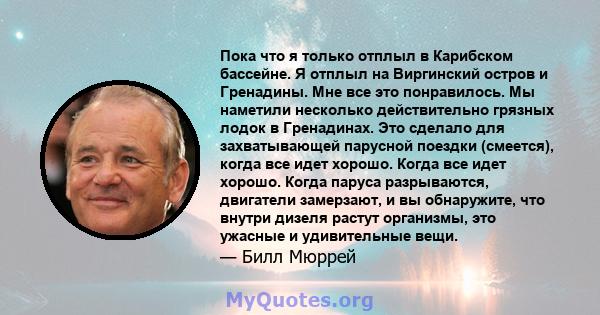 Пока что я только отплыл в Карибском бассейне. Я отплыл на Виргинский остров и Гренадины. Мне все это понравилось. Мы наметили несколько действительно грязных лодок в Гренадинах. Это сделало для захватывающей парусной поездки (смеется), когда все идет хорошо. Когда все идет хорошо. Когда паруса разрываются, двигатели замерзают, и вы обнаружите, что внутри дизеля растут организмы, это ужасные и удивительные вещи.
— Билл Мюррей

MyQuotes.org